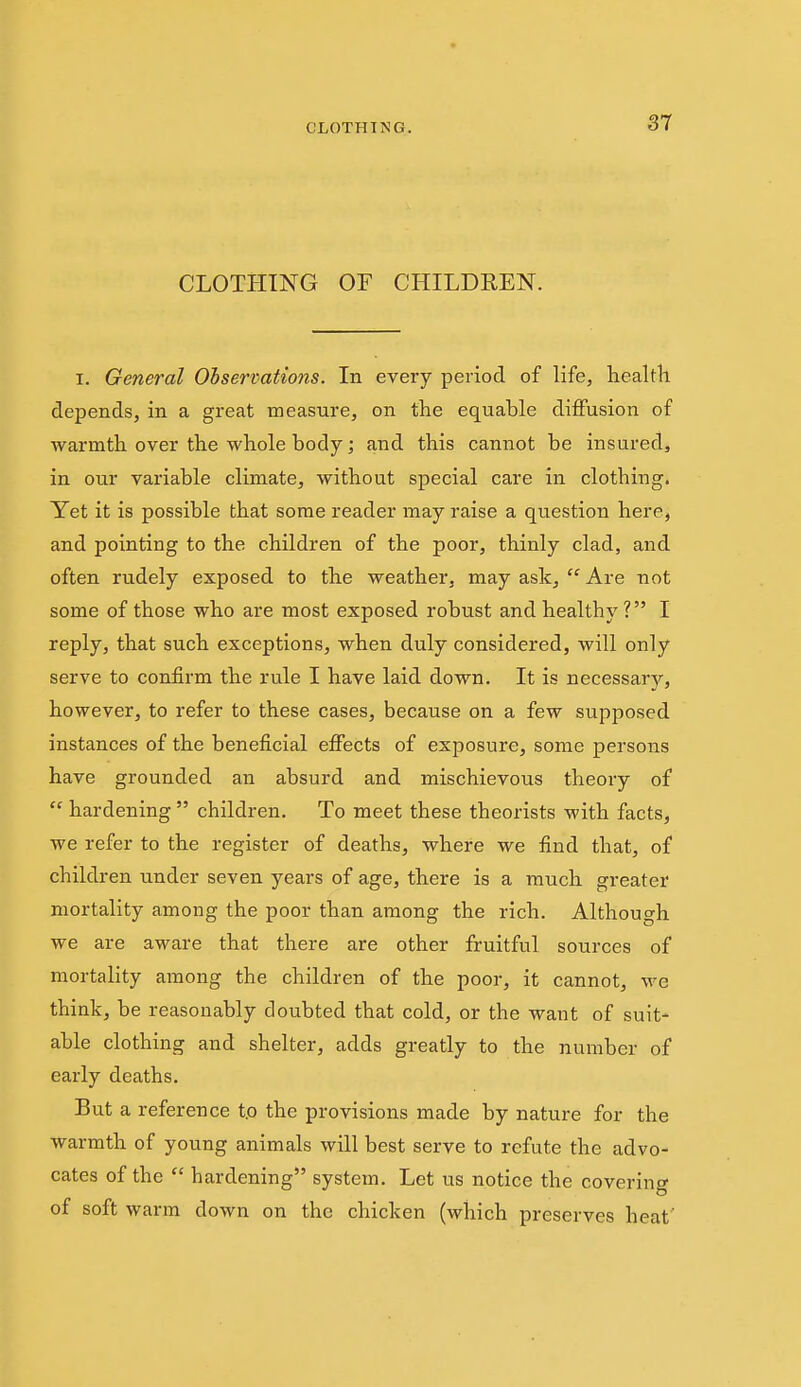 CLOTHING. 37

CLOTHING OF CHILDREN.

1. General Observations. In every period of life, health depends, in a great measure, on the equable diffusion of warmth over the whole body; and this cannot be insured, in our variable climate, without special care in clothing. Yet it is possible that some reader may raise a question here, and pointing to the children of the poor, thinly clad, and often rudely exposed to the weather, may ask, "Are not some of those who are most exposed robust and healthy?" I reply, that such exceptions, when duly considered, will only serve to confirm the rule I have laid down. It is necessary, however, to refer to these cases, because on a few supposed instances of the beneficial effects of exposure, some persons have grounded an absurd and mischievous theory of "hardening" children. To meet these theorists with facts, we refer to the register of deaths, where we find that, of children under seven years of age, there is a much greater mortality among the poor than among the rich. Although we are aware that there are other fruitful sources of mortality among the children of the poor, it cannot, we think, be reasonably doubted that cold, or the want of suitable clothing and shelter, adds greatly to the number of early deaths.

But a reference to the provisions made by nature for the warmth of young animals will best serve to refute the advocates of the "hardening" system. Let us notice the covering of soft warm down on the chicken (which preserves heat'